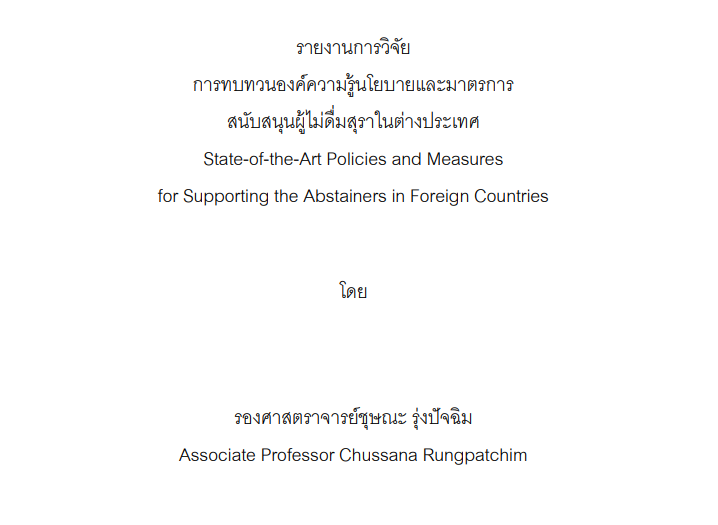 รายงานการวิจัย

การทบทวนองค์ความรู้นโยบายและมาตรการ

สนับสนุนผู้ไม่ดื่มสุราในต่างประเทศ

State-of-the-Art Policies and Measures

for Supporting the Abstainers in Foreign Countries

โดย

รองศาสตราจารย์ชุษณะ รุ่งปัจฉิม

Associate Professor Chussana Rungpatchim